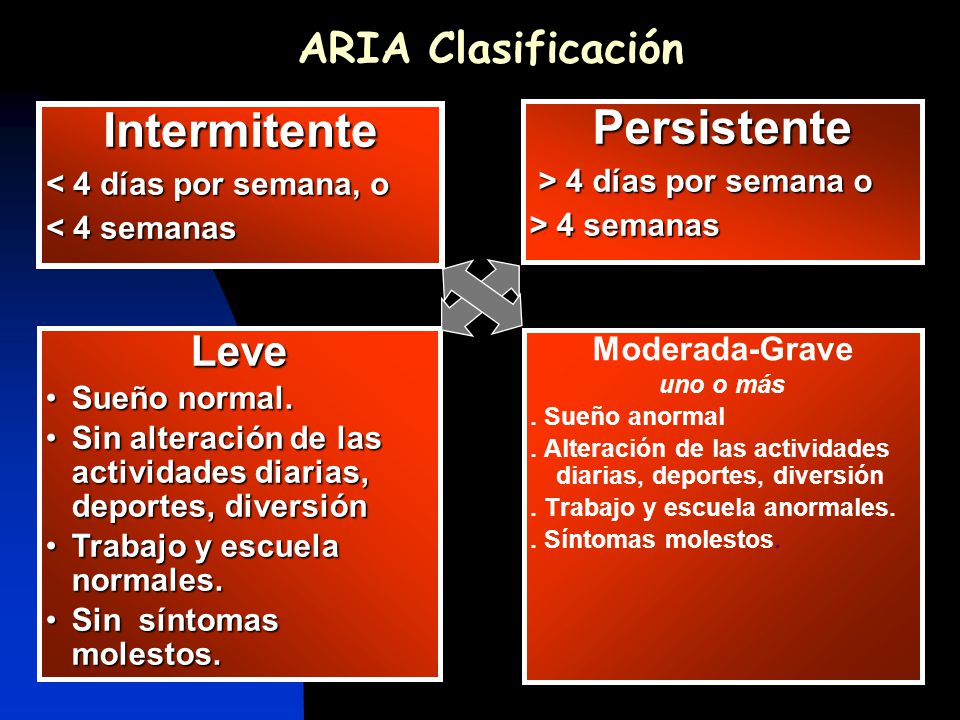 ARIA Clasificación

Intermitente

< 4 días por semana, o

< 4 semanas

Persistente

> 4 días por semana o

> 4 semanas

Leve

• Sueño normal.
• Sin alteración de las actividades diarias, deportes, diversión
• Trabajo y escuela normales.
• Sin síntomas molestos.

Moderada-Grave

uno o más

. Sueño anormal
. Alteración de las actividades diarias, deportes, diversión
. Trabajo y escuela anormales.
. Síntomas molestos.